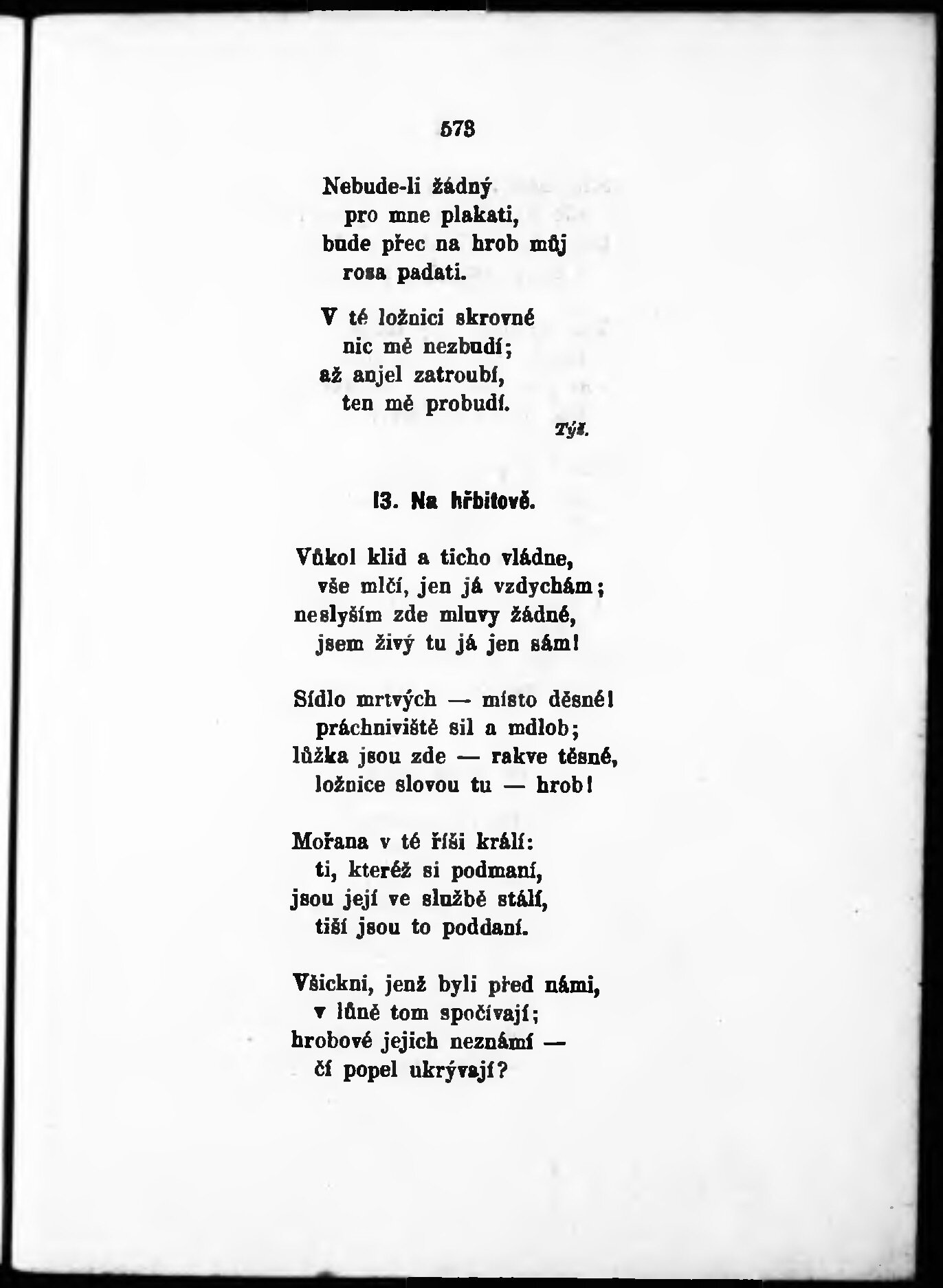 573

Nebude-li žádný
pro mne plakati,
bude přec na hrob můj
rosa padati.

V té ložnici skrovné
nic mě nezbudí;
až anjel zatroubí,
ten mě probudí.

Týž.

13. Na hřbitově.

Vůkol klid a ticho vládne,
vše mlčí, jen já vzdychám;
neslyším zde mluvy žádné,
jsem živý tu já jen sám!

Sídlo mrtvých — místo děsné!
práchniviště sil a mdlob;
lůžka jsou zde — rakve těsné,
ložnice slovou tu — hrob!

Mořana v té říši králí:
ti, kteréž si podmaní,
jsou její ve službě stálí,
tiší jsou to poddaní.

Všickni, jenž byli před námi,
v lůně tom spočívají;
hrobové jejich neznámí —
čí popel ukrývají?